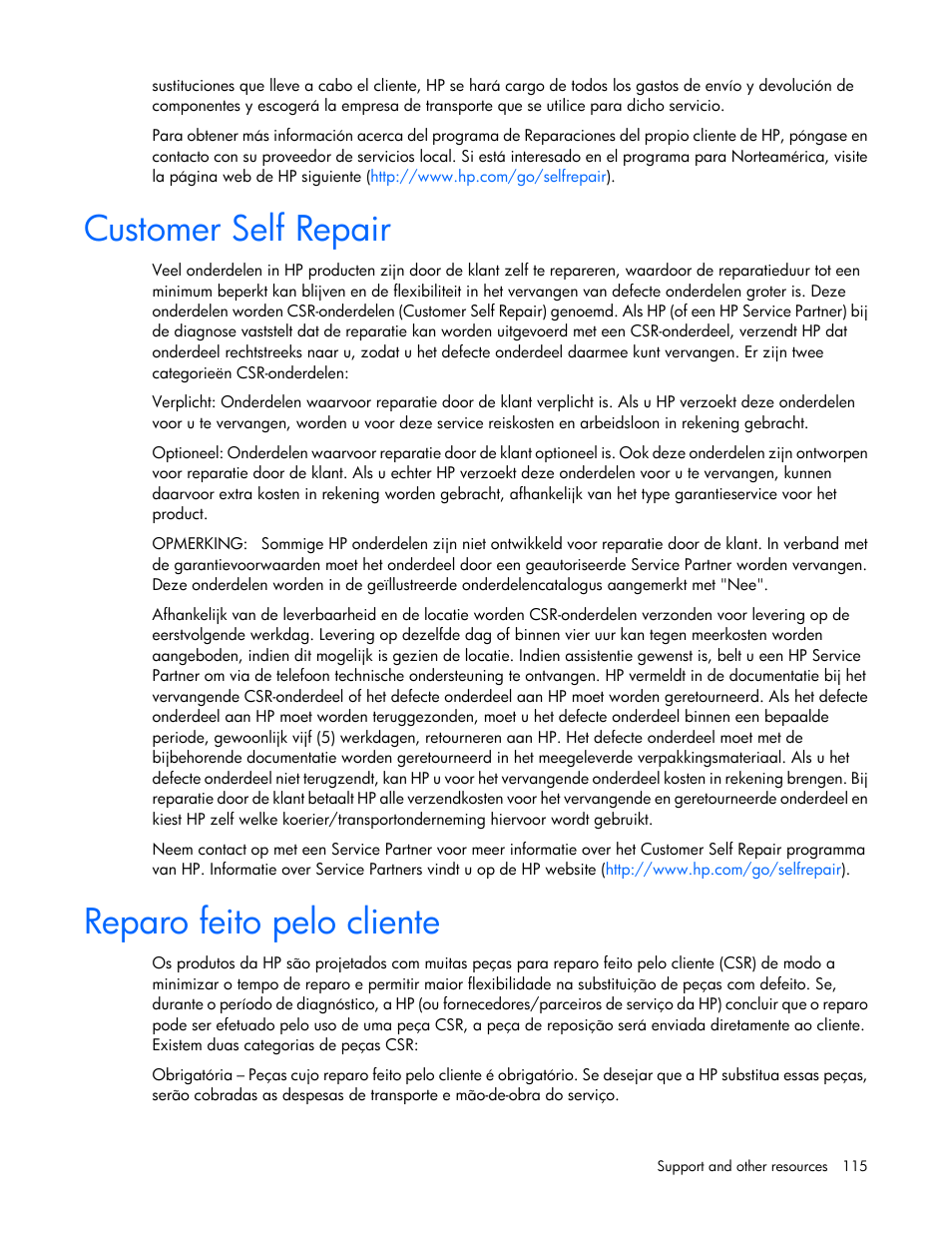 sustituciones que lleve a cabo el cliente, HP se hará cargo de todos los gastos de envío y devolución de componentes y escogerá la empresa de transporte que se utilice para dicho servicio.

Para obtener más información acerca del programa de Reparaciones del propio cliente de HP, póngase en contacto con su proveedor de servicios local. Si está interesado en el programa para Norteamérica, visite la página web de HP siguiente (http://www.hp.com/go/selfrepair).

Customer Self Repair

Veel onderdelen in HP producten zijn door de klant zelf te repareren, waardoor de reparatieduur tot een minimum beperkt kan blijven en de flexibiliteit in het vervangen van defecte onderdelen groter is. Deze onderdelen worden CSR-onderdelen (Customer Self Repair) genoemd. Als HP (of een HP Service Partner) bij de diagnose vaststelt dat de reparatie kan worden uitgevoerd met een CSR-onderdeel, verzendt HP dat onderdeel rechtstreeks naar u, zodat u het defecte onderdeel daarmee kunt vervangen. Er zijn twee categorieën CSR-onderdelen:

Verplicht: Onderdelen waarvoor reparatie door de klant verplicht is. Als u HP verzoekt deze onderdelen voor u te vervangen, worden u voor deze service reiskosten en arbeidsloon in rekening gebracht.

Optioneel: Onderdelen waarvoor reparatie door de klant optioneel is. Ook deze onderdelen zijn ontworpen voor reparatie door de klant. Als u echter HP verzoekt deze onderdelen voor u te vervangen, kunnen daarvoor extra kosten in rekening worden gebracht, afhankelijk van het type garantieservice voor het product.

OPMERKING: Sommige HP onderdelen zijn niet ontwikkeld voor reparatie door de klant. In verband met de garantievoorwaarden moet het onderdeel door een geautoriseerde Service Partner worden vervangen. Deze onderdelen worden in de geïllustreerde onderdelencatalogus aangemerkt met "Nee".

Afhankelijk van de leverbaarheid en de locatie worden CSR-onderdelen verzonden voor levering op de eerstvolgende werkdag. Levering op dezelfde dag of binnen vier uur kan tegen meerkosten worden aangeboden, indien dit mogelijk is gezien de locatie. Indien assistentie gewenst is, belt u een HP Service Partner om via de telefoon technische ondersteuning te ontvangen. HP vermeldt in de documentatie bij het vervangende CSR-onderdeel of het defecte onderdeel aan HP moet worden geretourneerd. Als het defecte onderdeel aan HP moet worden teruggezonden, moet u het defecte onderdeel binnen een bepaalde periode, gewoonlijk vijf (5) werkdagen, retourneren aan HP. Het defecte onderdeel moet met de bijbehorende documentatie worden geretourneerd in het meegeleverde verpakkingsmateriaal. Als u het defecte onderdeel niet terugzendt, kan HP u voor het vervangende onderdeel kosten in rekening brengen. Bij reparatie door de klant betaalt HP alle verzendkosten voor het vervangende en geretourneerde onderdeel en kiest HP zelf welke koerier/transportonderneming hiervoor wordt gebruikt.

Neem contact op met een Service Partner voor meer informatie over het Customer Self Repair programma van HP. Informatie over Service Partners vindt u op de HP website (http://www.hp.com/go/selfrepair).

Reparo feito pelo cliente

Os produtos da HP são projetados com muitas peças para reparo feito pelo cliente (CSR) de modo a minimizar o tempo de reparo e permitir maior flexibilidade na substituição de peças com defeito. Se, durante o período de diagnóstico, a HP (ou fornecedores/parceiros de serviço da HP) concluir que o reparo pode ser efetuado pelo uso de uma peça CSR, a peça de reposição será enviada diretamente ao cliente. Existem duas categorias de peças CSR:

Obrigatória – Peças cujo reparo feito pelo cliente é obrigatório. Se desejar que a HP substitua essas peças, serão cobradas as despesas de transporte e mão-de-obra do serviço.

Support and other resources 115